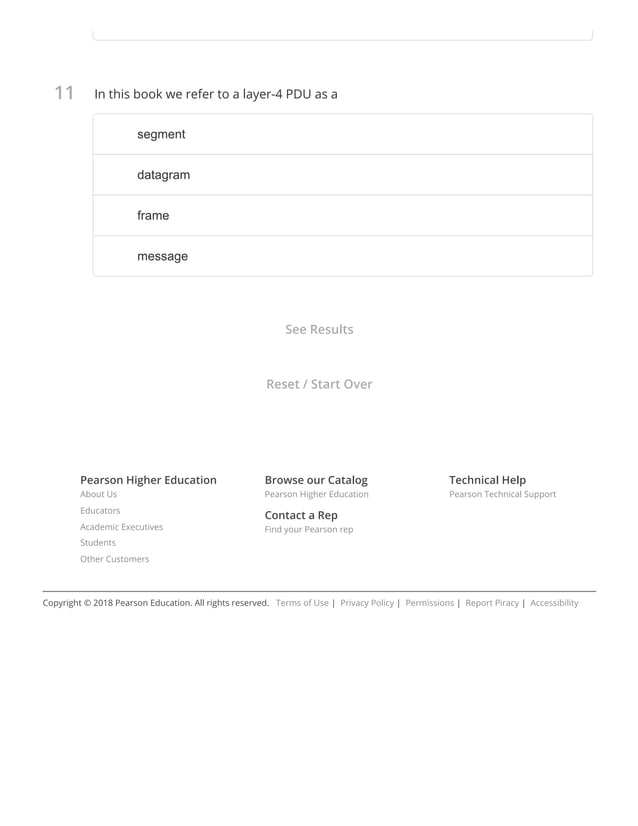 11 In this book we refer to a layer-4 PDU as a

segment

datagram

frame

message

See Results

Reset / Start Over

Pearson Higher Education
About Us
Educators
Academic Executives
Students
Other Customers

Browse our Catalog
Pearson Higher Education

Contact a Rep
Find your Pearson rep

Technical Help
Pearson Technical Support

Copyright © 2018 Pearson Education. All rights reserved. Terms of Use | Privacy Policy | Permissions | Report Piracy | Accessibility